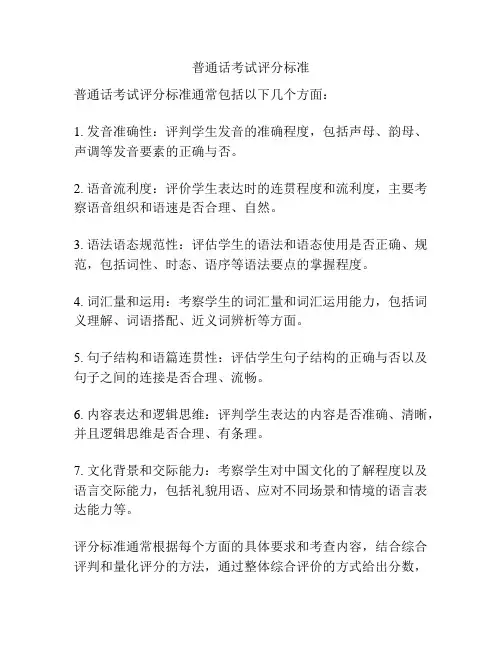 普通话考试评分标准

普通话考试评分标准通常包括以下几个方面：

1. 发音准确性：评判学生发音的准确程度，包括声母、韵母、声调等发音要素的正确与否。

2. 语音流利度：评价学生表达时的连贯程度和流利度，主要考察语音组织和语速是否合理、自然。

3. 语法语态规范性：评估学生的语法和语态使用是否正确、规范，包括词性、时态、语序等语法要点的掌握程度。

4. 词汇量和运用：考察学生的词汇量和词汇运用能力，包括词义理解、词语搭配、近义词辨析等方面。

5. 句子结构和语篇连贯性：评估学生句子结构的正确与否以及句子之间的连接是否合理、流畅。

6. 内容表达和逻辑思维：评判学生表达的内容是否准确、清晰，并且逻辑思维是否合理、有条理。

7. 文化背景和交际能力：考察学生对中国文化的了解程度以及语言交际能力，包括礼貌用语、应对不同场景和情境的语言表达能力等。

评分标准通常根据每个方面的具体要求和考查内容，结合综合评判和量化评分的方法，通过整体综合评价的方式给出分数，